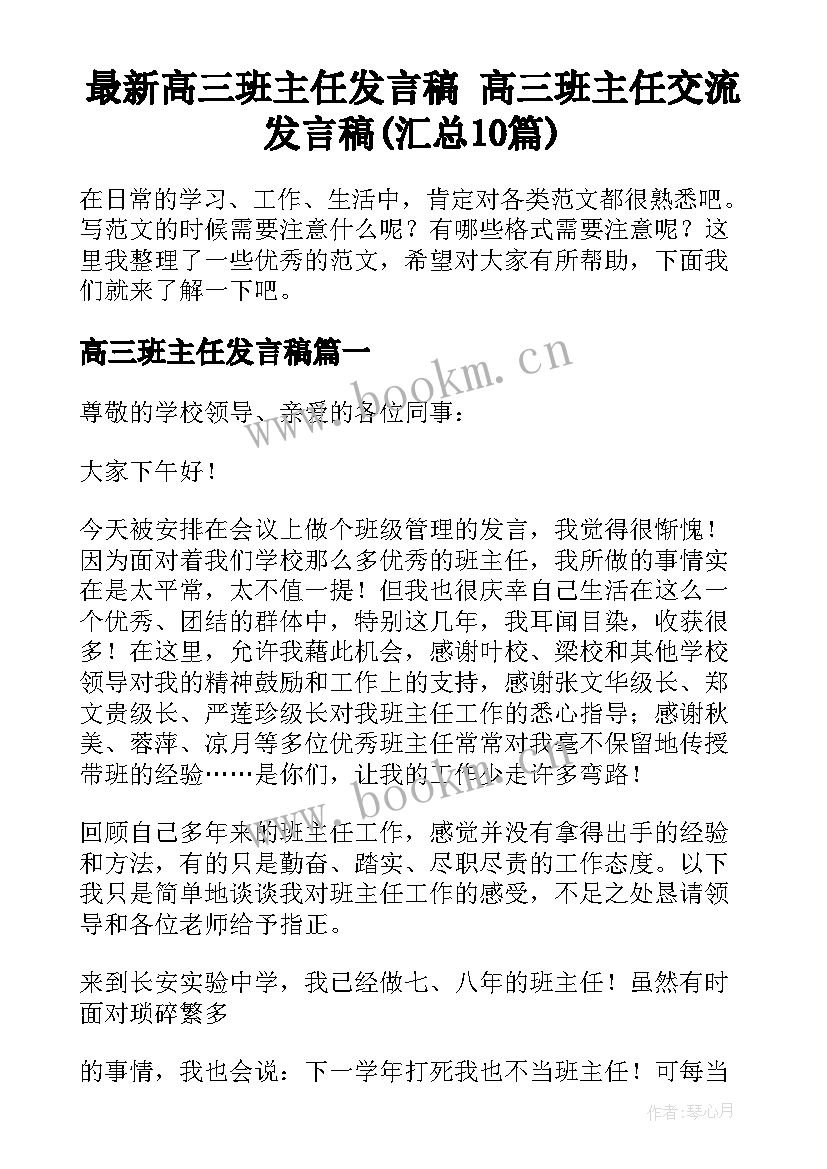 最新高三班主任发言稿 高三班主任交流发言稿(汇总10篇)

在日常的学习、工作、生活中，肯定对各类范文都很熟悉吧。写范文的时候需要注意什么呢？有哪些格式需要注意呢？这里我整理了一些优秀的范文，希望对大家有所帮助，下面我们就来了解一下吧。

高三班主任发言稿篇一

www.bookm.cn

尊敬的学校领导、亲爱的各位同事：

大家下午好！

今天被安排在会议上做个班级管理的发言，我觉得很惭愧！因为面对着我们学校那么多优秀的班主任，我所做的事情实在是太平常，太不值一提！但我也很庆幸自己生活在这么一个优秀、团结的群体中，特别这几年，我耳闻目染，收获很多！在这里，允许我藉此机会，感谢叶校、梁校和其他学校领导对我的精神鼓励和工作上的支持，感谢张文华级长、郑文贵级长、严莲珍级长对我班主任工作的悉心指导；感谢秋美、蓉萍、凉月等多位优秀班主任常常对我毫不保留地传授带班的经验……是你们，让我的工作少走许多弯路！

www.bookm.cn

回顾自己多年来的班主任工作，感觉并没有拿得出手的经验和方法，有的只是勤奋、踏实、尽职尽责的工作态度。以下我只是简单地谈谈我对班主任工作的感受，不足之处恳请领导和各位老师给予指正。

来到长安实验中学，我已经做七、八年的班主任！虽然有时面对琐碎繁多

的事情，我也会说：下一学年打死我也不当班主任！可每当

作者：琴心月